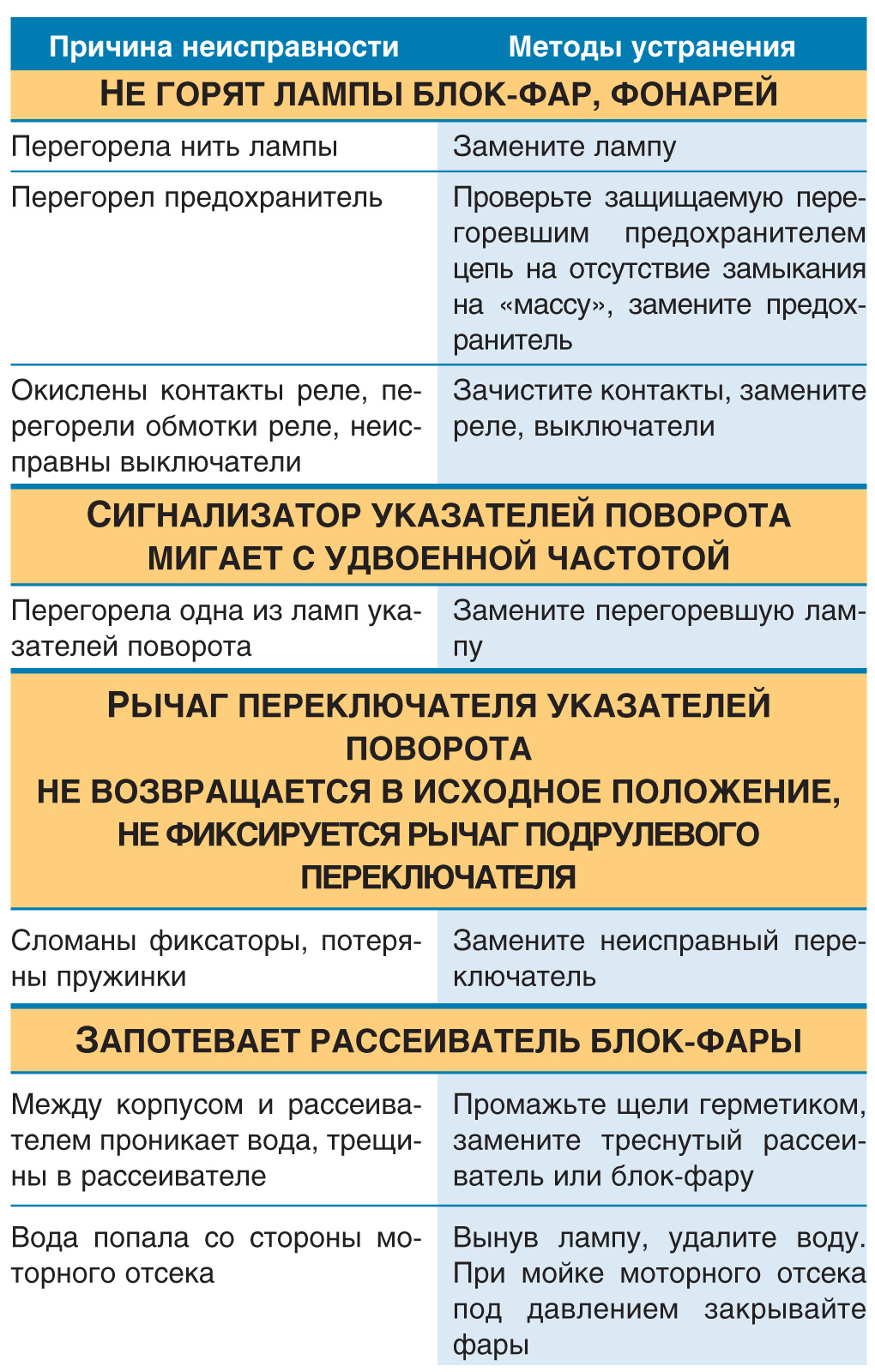 | Причина неисправности | Методы устранения |
|---|---|
| **НЕ ГОРЯТ ЛАМПЫ БЛОК-ФАР, ФОНАРЕЙ** | |
| Перегорела нить лампы | Замените лампу |
| Перегорел предохранитель | Проверьте защищаемую перегоревшим предохранителем цепь на отсутствие замыкания на «массу», замените предохранитель |
| Окислены контакты реле, перегорели обмотки реле, неисправны выключатели | Зачистите контакты, замените реле, выключатели |
| **СИГНАЛИЗАТОР УКАЗАТЕЛЕЙ ПОВОРОТА МИГАЕТ С УДВОЕННОЙ ЧАСТОТОЙ** | |
| Перегорела одна из ламп указателей поворота | Замените перегоревшую лампу |
| **РЫЧАГ ПЕРЕКЛЮЧАТЕЛЯ УКАЗАТЕЛЕЙ ПОВОРОТА НЕ ВОЗВРАЩАЕТСЯ В ИСХОДНОЕ ПОЛОЖЕНИЕ, НЕ ФИКСИРУЕТСЯ РЫЧАГ ПОДРУЛЕВОГО ПЕРЕКЛЮЧАТЕЛЯ** | |
| Сломаны фиксаторы, потеряны пружинки | Замените неисправный переключатель |
| **ЗАПОТЕВАЕТ РАССЕИВАТЕЛЬ БЛОК-ФАРЫ** | |
| Между корпусом и рассеивателем проникает вода, трещины в рассеивателе | Промажьте щели герметиком, замените треснутый рассеиватель или блок-фару |
| Вода попала со стороны моторного отсека | Вынув лампу, удалите воду. При мойке моторного отсека под давлением закрывайте фары |